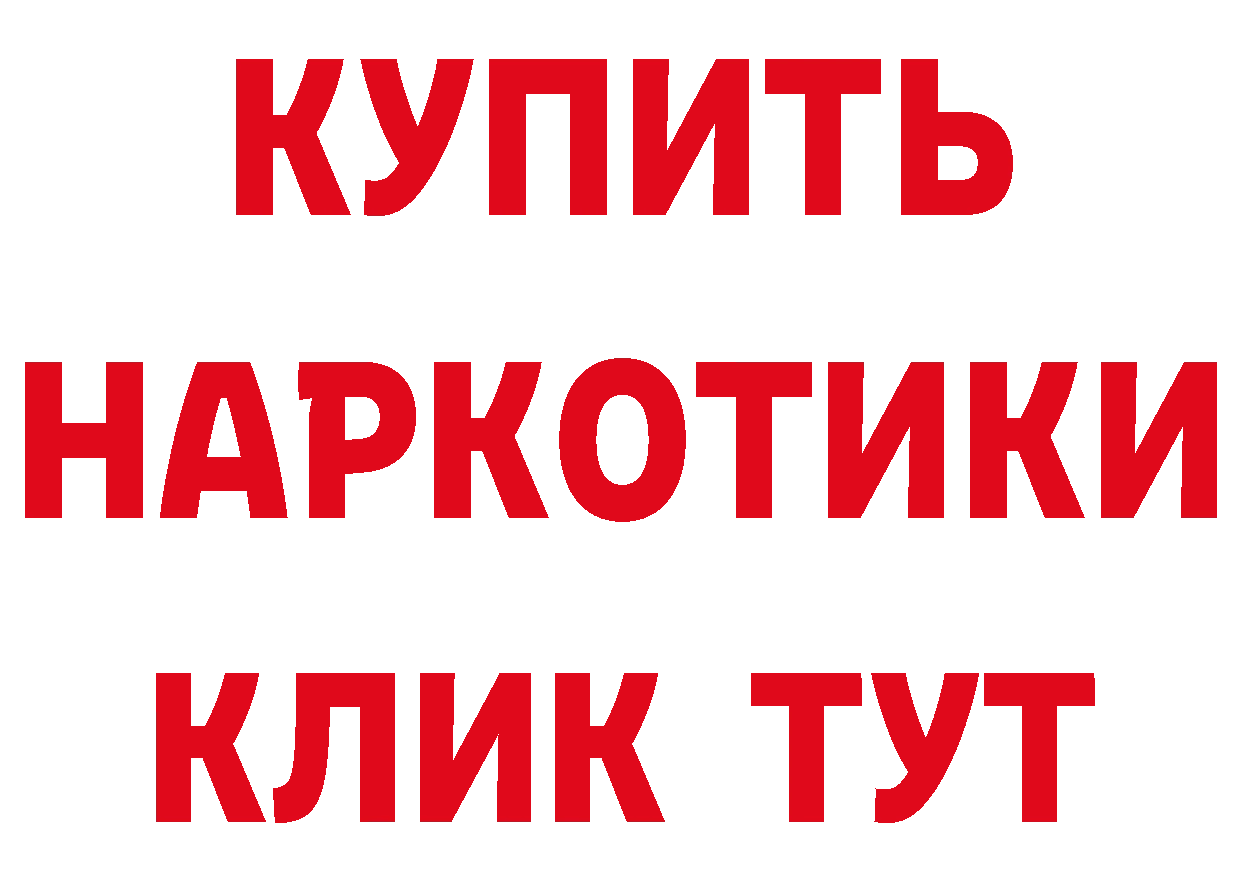 КУПИТЬ
НАРКОТИКИ
КЛИК ТУТ